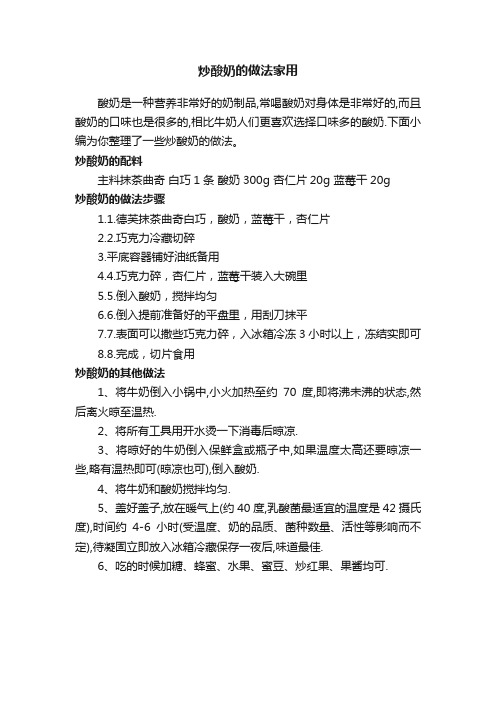 炒酸奶的做法家用

酸奶是一种营养非常好的奶制品,常喝酸奶对身体是非常好的,而且酸奶的口味也是很多的,相比牛奶人们更喜欢选择口味多的酸奶.下面小编为你整理了一些炒酸奶的做法。

炒酸奶的配料

主料抹茶曲奇 白巧 1 条 酸奶 300g 杏仁片 20g 蓝莓干 20g

炒酸奶的做法步骤

1.1.德芙抹茶曲奇白巧，酸奶，蓝莓干，杏仁片

2.2.巧克力冷藏切碎

3.平底容器铺好油纸备用

4.4.巧克力碎，杏仁片，蓝莓干装入大碗里

5.5.倒入酸奶，搅拌均匀

6.6.倒入提前准备好的平盘里，用刮刀抹平

7.7.表面可以撒些巧克力碎，入冰箱冷冻 3 小时以上，冻结实即可

8.8.完成，切片食用

炒酸奶的其他做法

1、将牛奶倒入小锅中,小火加热至约 70 度,即将沸未沸的状态,然后离火晾至温热.

2、将所有工具用开水烫一下消毒后晾凉.

3、将晾好的牛奶倒入保鲜盒或瓶子中,如果温度太高还要晾凉一些,略有温热即可(晾凉也可),倒入酸奶.

4、将牛奶和酸奶搅拌均匀.

5、盖好盖子,放在暖气上(约 40 度,乳酸菌最适宜的温度是 42 摄氏度),时间约 4-6 小时(受温度、奶的品质、菌种数量、活性等影响而不定),待凝固立即放入冰箱冷藏保存一夜后,味道最佳.

6、吃的时候加糖、蜂蜜、水果、蜜豆、炒红果、果酱均可.